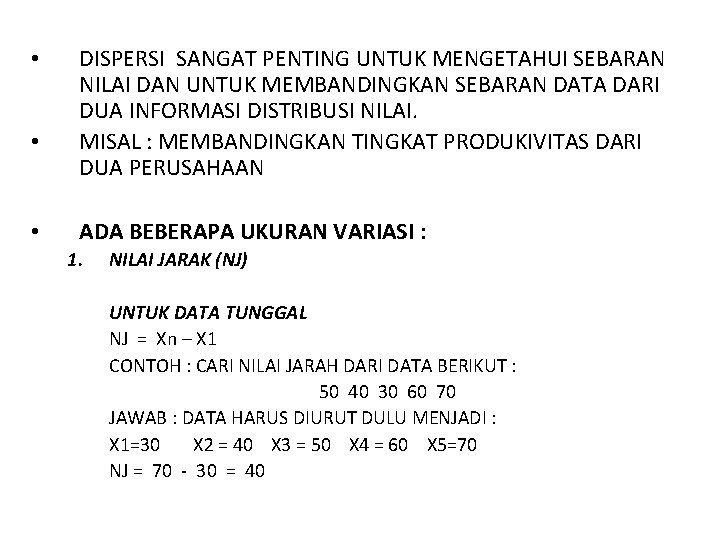 • DISPERSI SANGAT PENTING UNTUK MENGETAHUI SEBARAN NILAI DAN UNTUK MEMBANDINGKAN SEBARAN DATA DARI DUA INFORMASI DISTRIBUSI NILAI.

• MISAL : MEMBANDINGKAN TINGKAT PRODUKIVITAS DARI DUA PERUSAHAAN

• ADA BEBERAPA UKURAN VARIASI :

1. NILAI JARAK (NJ)

UNTUK DATA TUNGGAL

NJ = Xn – X1

CONTOH : CARI NILAI JARAH DARI DATA BERIKUT :

50 40 30 60 70

JAWAB : DATA HARUS DIURUT DULU MENJADI :

X1=30 X2 = 40 X3 = 50 X4 = 60 X5=70

NJ = 70 - 30 = 40